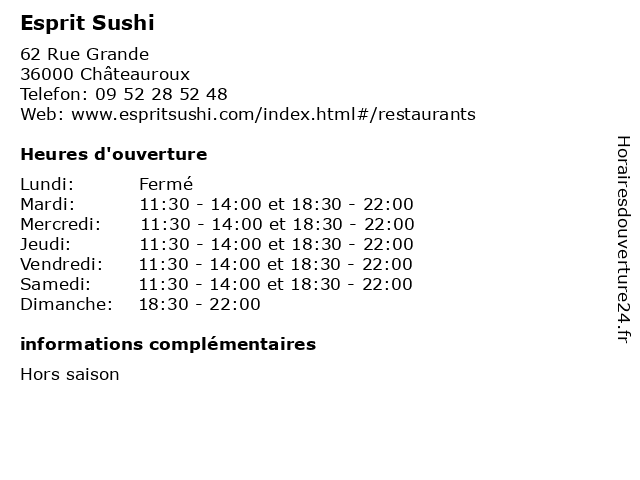 Esprit Sushi

62 Rue Grande
36000 Châteauroux
Telefon: 09 52 28 52 48
Web: www.espritsushi.com/index.html#/restaurants

Heures d'ouverture

Lundi: Fermé
Mardi: 11:30 - 14:00 et 18:30 - 22:00
Mercredi: 11:30 - 14:00 et 18:30 - 22:00
Jeudi: 11:30 - 14:00 et 18:30 - 22:00
Vendredi: 11:30 - 14:00 et 18:30 - 22:00
Samedi: 11:30 - 14:00 et 18:30 - 22:00
Dimanche: 18:30 - 22:00

informations complémentaires

Hors saison

Horairesdouverture24.fr